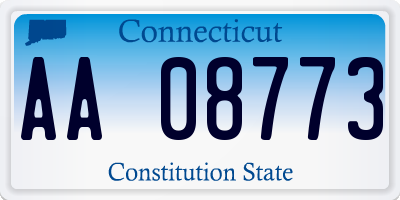 Connecticut

AA 08773

Constitution State